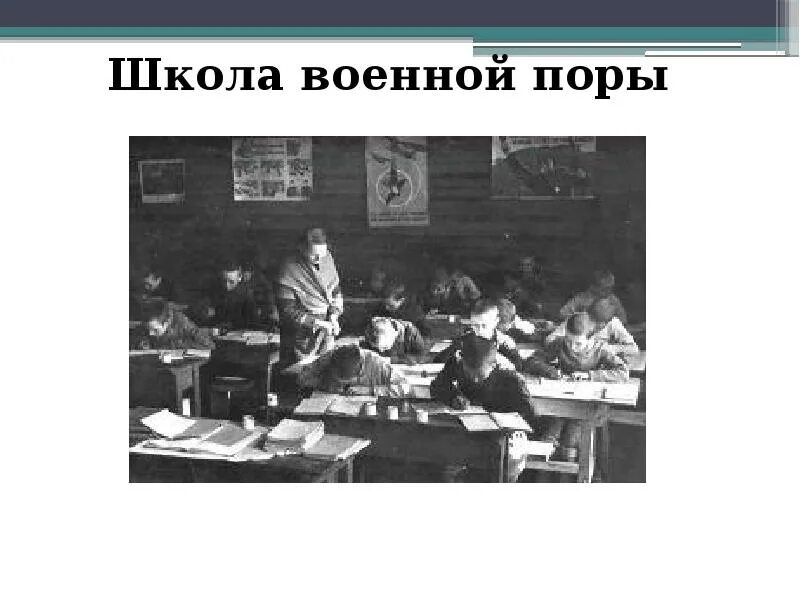 Школа военной поры